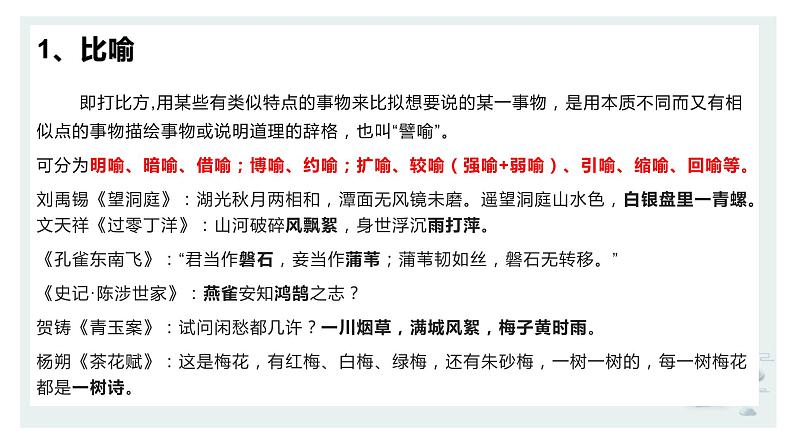 1、比喻

即打比方,用某些有类似特点的事物来比拟想要说的某一事物，是用本质不同而又有相似点的事物描绘事物或说明道理的辞格，也叫“譬喻”。

可分为明喻、暗喻、借喻；博喻、约喻；扩喻、较喻（强喻+弱喻）、引喻、缩喻、回喻等。

刘禹锡《望洞庭》：湖光秋月两相和，潭面无风镜未磨。遥望洞庭山水色，白银盘里一青螺。
文天祥《过零丁洋》：山河破碎风飘絮，身世浮沉雨打萍。

《孔雀东南飞》：“君当作磐石，妾当作蒲苇；蒲苇韧如丝，磐石无转移。”

《史记·陈涉世家》：燕雀安知鸿鹄之志？

贺铸《青玉案》：试问闲愁都几许？一川烟草，满城风絮，梅子黄时雨。

杨朔《茶花赋》：这是梅花，有红梅、白梅、绿梅，还有朱砂梅，一树一树的，每一树梅花都是一树诗。